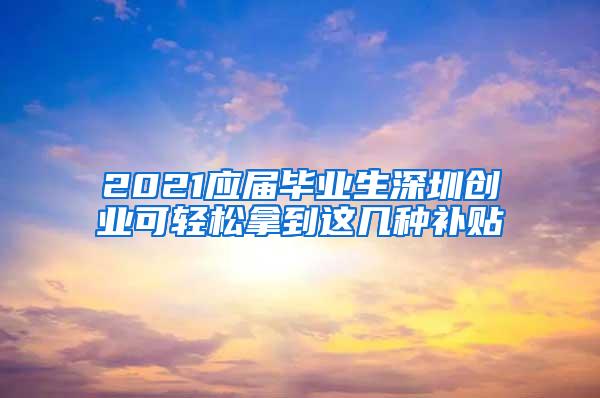 2021应届毕业生深圳创业可轻松拿到这几种补贴